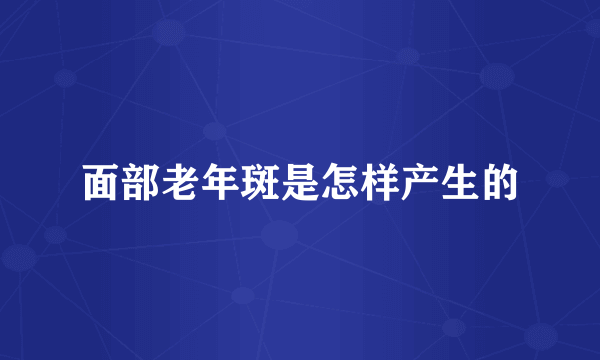 面部老年斑是怎样产生的